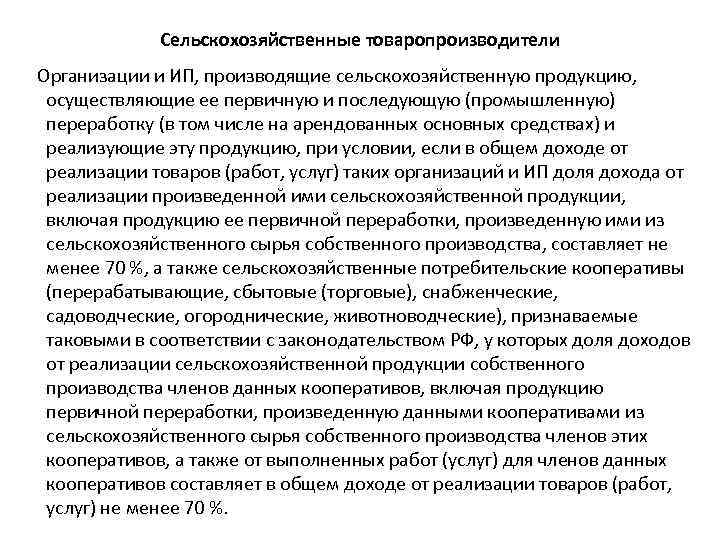 Сельскохозяйственные товаропроизводители

Организации и ИП, производящие сельскохозяйственную продукцию, осуществляющие ее первичную и последующую (промышленную) переработку (в том числе на арендованных основных средствах) и реализующие эту продукцию, при условии, если в общем доходе от реализации товаров (работ, услуг) таких организаций и ИП доля дохода от реализации произведенной ими сельскохозяйственной продукции, включая продукцию ее первичной переработки, произведенную ими из сельскохозяйственного сырья собственного производства, составляет не менее 70 %, а также сельскохозяйственные потребительские кооперативы (перерабатывающие, сбытовые (торговые), снабженческие, садоводческие, огороднические, животноводческие), признаваемые таковыми в соответствии с законодательством РФ, у которых доля доходов от реализации сельскохозяйственной продукции собственного производства членов данных кооперативов, включая продукцию первичной переработки, произведенную данными кооперативами из сельскохозяйственного сырья собственного производства членов этих кооперативов, а также от выполненных работ (услуг) для членов данных кооперативов составляет в общем доходе от реализации товаров (работ, услуг) не менее 70 %.